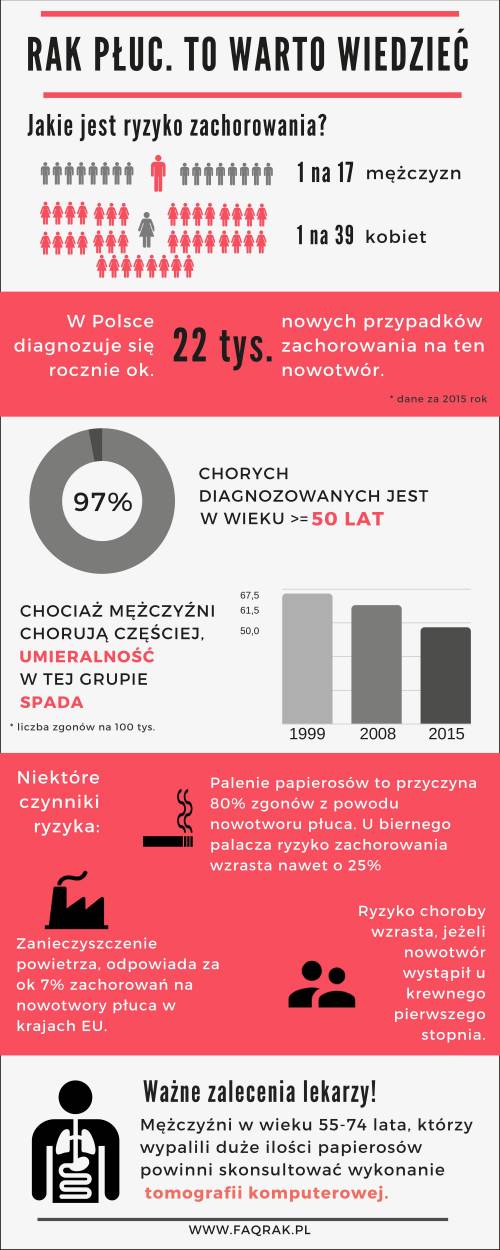 RAK PŁUC. TO WARTO WIEDZIEĆ

Jakie jest ryzyko zachorowania?

1 na 17 mężczyzn

1 na 39 kobiet

W Polsce diagnozuje się rocznie ok. 22 tys. nowych przypadków zachorowania na ten nowotwór.

* dane za 2015 rok

97%

CHORYCH DIAGNOZOWANYCH JEST W WIEKU >= 50 LAT

CHOCIAŻ MĘŻCZYŹNI CHORUJĄ CZĘŚCIEJ, UMIERALNOŚĆ W TEJ GRUPIE SPADA

* liczba zgonów na 100 tys.

67,5
61,5
50,0

1999 2008 2015

Niektóre czynniki ryzyka:

Palenie papierosów to przyczyna 80% zgonów z powodu nowotworu płuca. U biernego palacza ryzyko zachorowania wzrasta nawet o 25%

Zanieczyszczenie powietrza, odpowiada za ok 7% zachorowań na nowotwory płuca w krajach EU.

Ryzyko choroby wzrasta, jeżeli nowotwór wystąpił u krewnego pierwszego stopnia.

Ważne zalecenia lekarzy!

Mężczyźni w wieku 55-74 lata, którzy wypalili duże ilości papierosów powinni skonsultować wykonanie tomografii komputerowej.

WWW.FAQRAK.PL